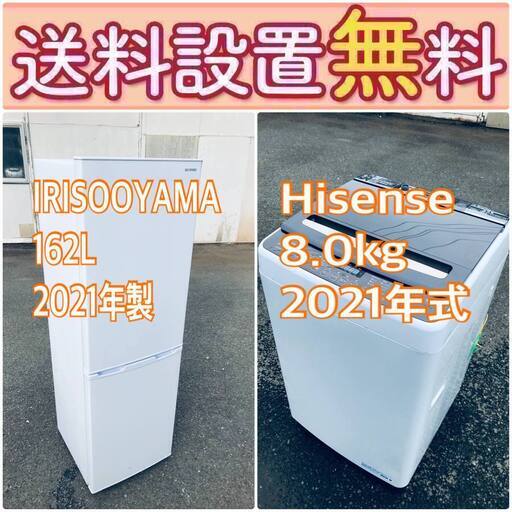 送料設置無料

IRISOOYAMA
162L
2021年製

Hisense
8.0kg
2021年式